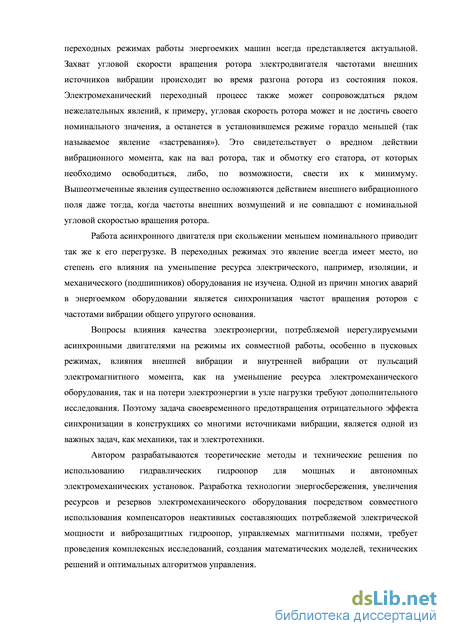 переходных режимах работы энергоемких машин всегда представляется актуальной. Захват угловой скорости вращения ротора электродвигателя частотами внешних источников вибрации происходит во время разгона ротора из состояния покоя. Электромеханический переходный процесс также может сопровождаться рядом нежелательных явлений, к примеру, угловая скорость ротора может и не достичь своего номинального значения, а останется в установившемся режиме гораздо меньшей (так называемое явление «застревания»). Это свидетельствует о вредном действии вибрационного момента, как на вал ротора, так и обмотку его статора, от которых необходимо освободиться, либо, по возможности, свести их к минимуму. Вышеотмеченные явления существенно осложняются действием внешнего вибрационного поля даже тогда, когда частоты внешних возмущений и не совпадают с номинальной угловой скоростью вращения ротора.

Работа асинхронного двигателя при скольжении меньшем номинального приводит так же к его перегрузке. В переходных режимах это явление всегда имеет место, но степень его влияния на уменьшение ресурса электрического, например, изоляции, и механического (подшипников) оборудования не изучена. Одной из причин многих аварий в энергоемком оборудовании является синхронизация частот вращения роторов с частотами вибрации общего упругого основания.

Вопросы влияния качества электроэнергии, потребляемой нерегулируемыми асинхронными двигателями на режимы их совместной работы, особенно в пусковых режимах, влияния внешней вибрации и внутренней вибрации от пульсаций электромагнитного момента, как на уменьшение ресурса электромеханического оборудования, так и на потери электроэнергии в узле нагрузки требуют дополнительного исследования. Поэтому задача своевременного предотвращения отрицательного эффекта синхронизации в конструкциях со многими источниками вибрации, является одной из важных задач, как механики, так и электротехники.

Автором разрабатываются теоретические методы и технические решения по использованию гидравлических гидроопор для мощных и автономных электромеханических установок. Разработка технологии энергосбережения, увеличения ресурсов и резервов электромеханического оборудования посредством совместного использования компенсаторов неактивных составляющих потребляемой электрической мощности и виброзащитных гидроопор, управляемых магнитными полями, требует проведения комплексных исследований, создания математических моделей, технических решений и оптимальных алгоритмов управления.

dsLib.net
библиотека диссертаций